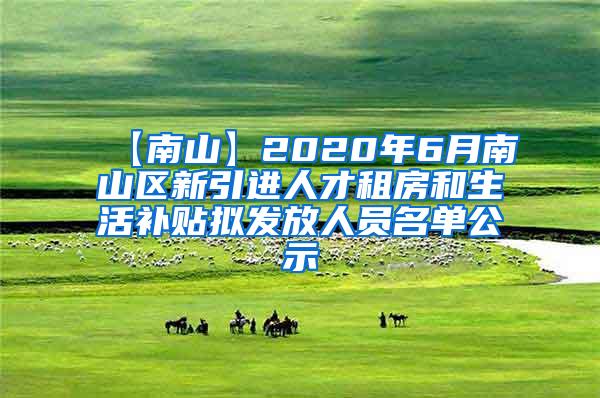 【南山】2020年6月南山区新引进人才租房和生活补贴拟发放人员名单公示